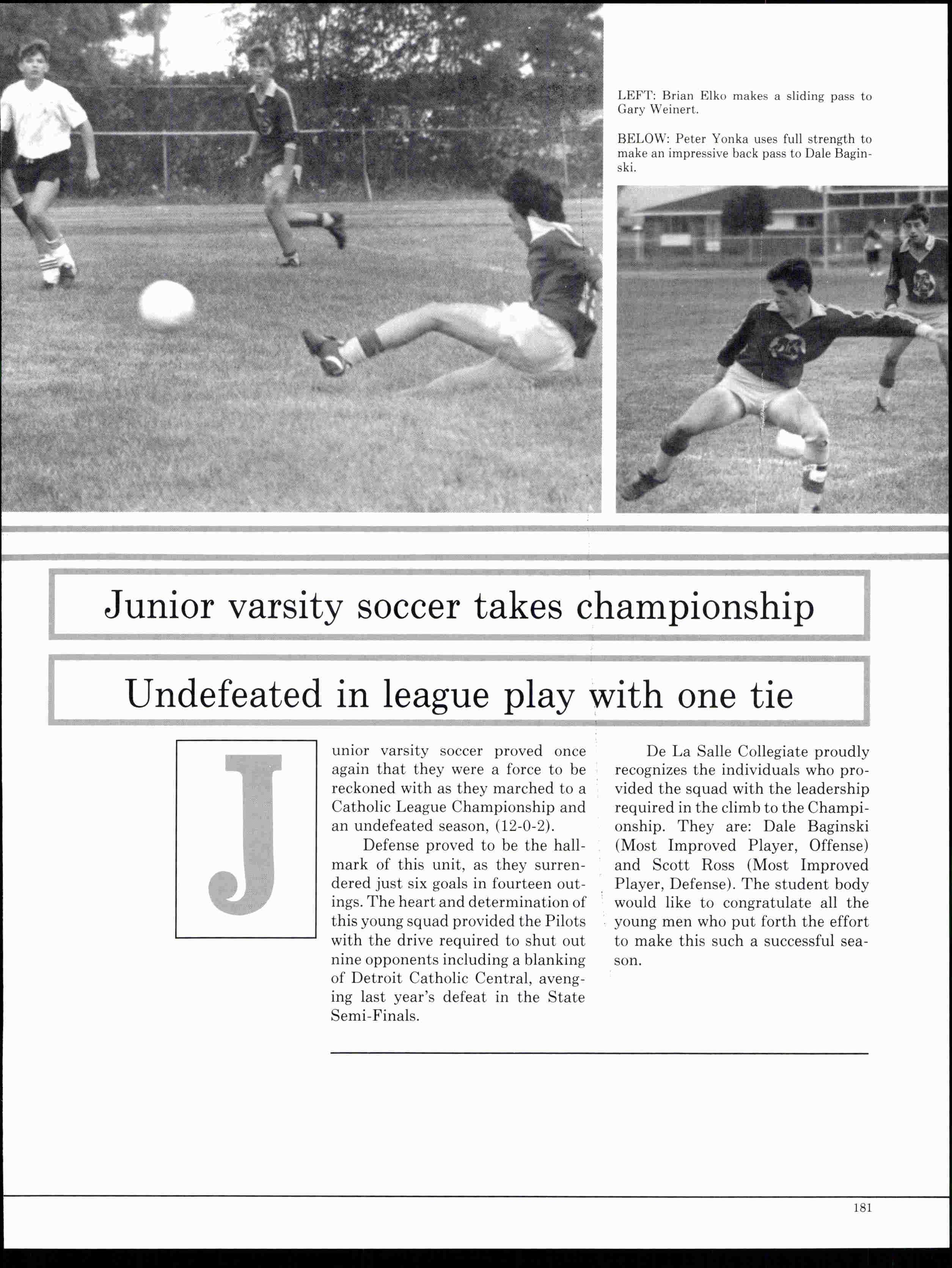 LEFT: Brian Elko makes a sliding pass to Gary Weinert.

BELOW: Peter Yonka uses full strength to make an impressive back pass to Dale Baginski.

Junior varsity soccer takes championship

Undefeated in league play with one tie

Junior varsity soccer proved once again that they were a force to be reckoned with as they marched to a Catholic League Championship and an undefeated season, (12-0-2).

Defense proved to be the hallmark of this unit, as they surrendered just six goals in fourteen outings. The heart and determination of this young squad provided the Pilots with the drive required to shut out nine opponents including a blanking of Detroit Catholic Central, avenging last year's defeat in the State Semi-Finals.

De La Salle Collegiate proudly recognizes the individuals who provided the squad with the leadership required in the climb to the Championship. They are: Dale Baginski (Most Improved Player, Offense) and Scott Ross (Most Improved Player, Defense). The student body would like to congratulate all the young men who put forth the effort to make this such a successful season.

181